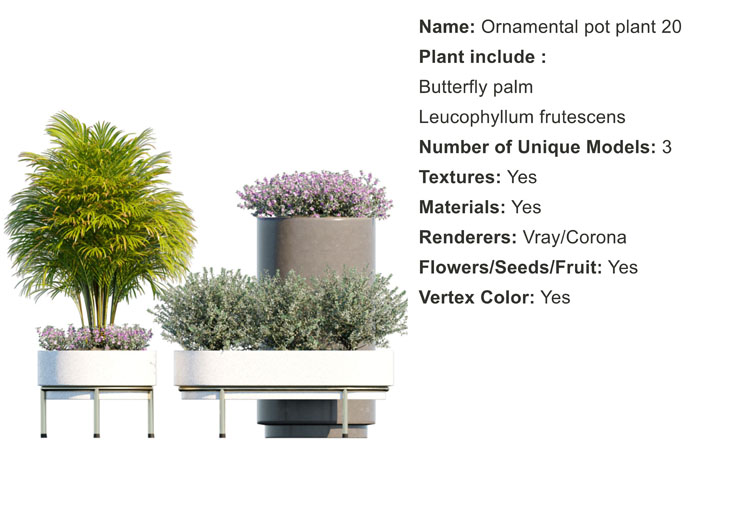 Name: Ornamental pot plant 20
Plant include :
Butterfly palm
Leucophyllum frutescens
Number of Unique Models: 3
Textures: Yes
Materials: Yes
Renderers: Vray/Corona
Flowers/Seeds/Fruit: Yes
Vertex Color: Yes